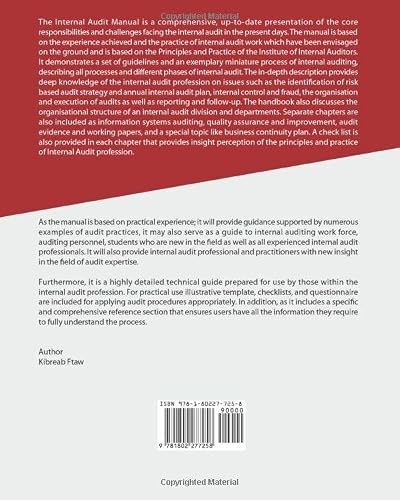 Copyrighted Material

The Internal Audit Manual is a comprehensive, up-to-date presentation of the core responsibilities and challenges facing the internal audit in the present days. The manual is based on the experience achieved and the practice of internal audit work which have been envisaged on the ground and is based on the Principles and Practice of the Institute of Internal Auditors. It demonstrates a set of guidelines and an exemplary miniature process of internal auditing, describing all processes and different phases of internal audit. The in-depth description provides deep knowledge of the internal audit profession on issues such as the identification of risk based audit strategy and annual internal audit plan, internal control and fraud, the organisation and execution of audits as well as reporting and follow-up. The handbook also discusses the organisational structure of an internal audit division and departments. Separate chapters are also included as information systems auditing, quality assurance and improvement, audit evidence and working papers, and a special topic like business continuity plan. A check list is also provided in each chapter that provides insight perception of the principles and practice of Internal Audit profession.

As the manual is based on practical experience; it will provide guidance supported by numerous examples of audit practices, it may also serve as a guide to internal auditing work force, auditing personnel, students who are new in the field as well as all experienced internal audit professionals. It will also provide internal audit professional and practitioners with new insight in the field of audit expertise.

Furthermore, it is a highly detailed technical guide prepared for use by those within the internal audit profession. For practical use illustrative template, checklists, and questionnaire are included for applying audit procedures appropriately. In addition, as it includes a specific and comprehensive reference section that ensures users have all the information they require to fully understand the process.

Author
Kibreab Ftaw

ISBN 978-1-80227-725-8
90000
9 781802 277258

Copyrighted Material